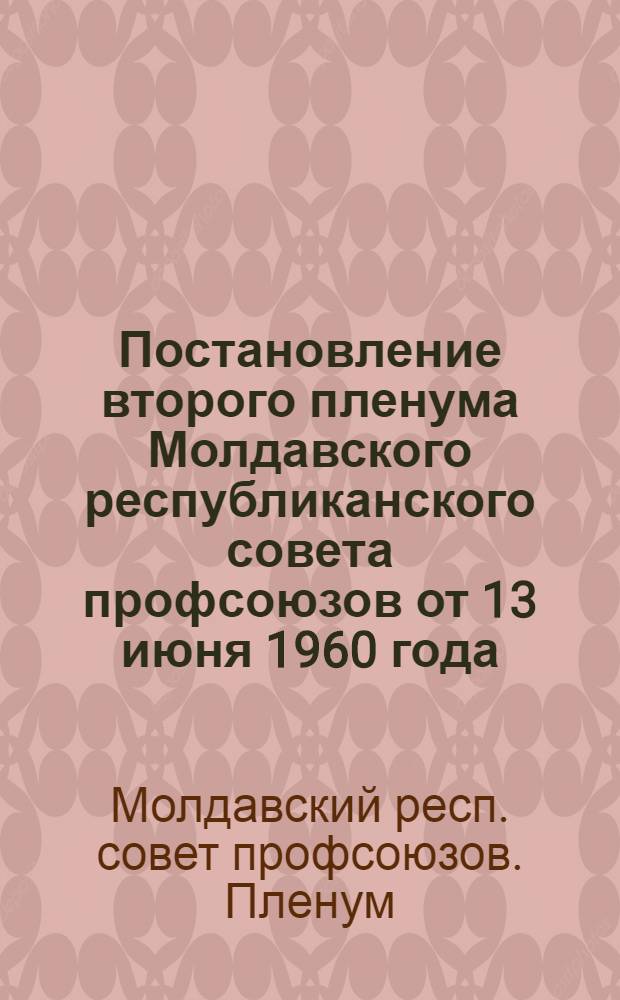 Постановление второго пленума Молдавского республиканского совета профсоюзов от 13 июня 1960 года

Молдавский респ. совет профсоюзов. Пленум